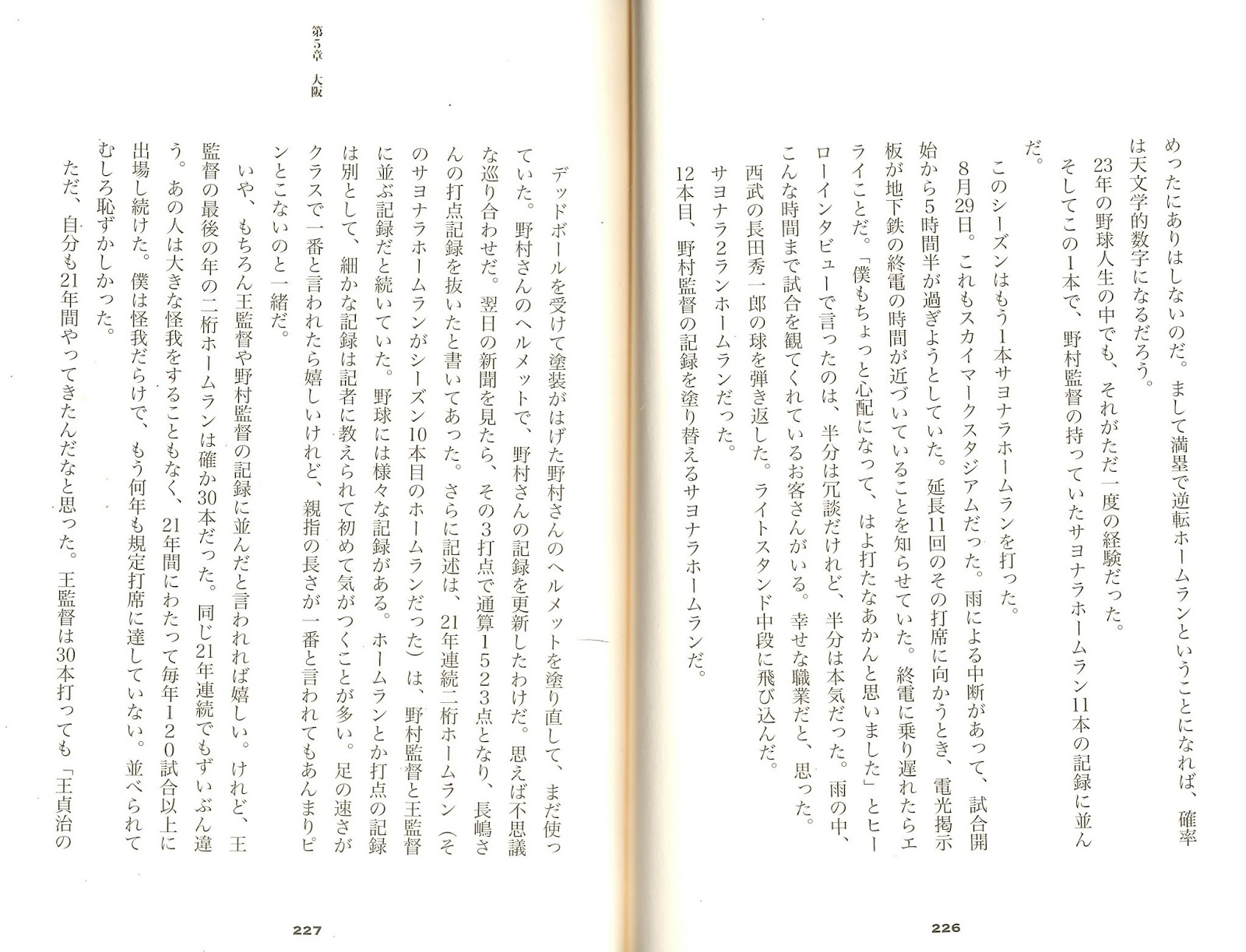 めったにありはしないのだ。まして満塁で逆転ホームランということになれば、確率は天文学的数字になるだろう。

23年の野球人生の中でも、それがただ一度の経験だった。

そしてこの1本で、野村監督の持っていたサヨナラホームラン11本の記録に並んだ。

このシーズンはもう1本サヨナラホームランを打った。

8月29日。これもスカイマークスタジアムだった。雨による中断があって、試合開始から5時間半が過ぎようとしていた。延長11回のその打席に向かうとき、電光掲示板が地下鉄の終電の時間が近づいていることを知らせていた。終電に乗り遅れたらエライことだ。「僕もちょっと心配になって、はよ打たなあかんと思いました」とヒーローインタビューで言ったのは、半分は冗談だけれど、半分は本気だった。雨の中、こんな時間まで試合を観てくれているお客さんがいる。幸せな職業だと、思った。

西武の長田秀一郎の球を弾き返した。ライトスタンド中段に飛び込んだ。

サヨナラ2ランホームランだった。

12本目、野村監督の記録を塗り替えるサヨナラホームランだ。

226

第5章　大阪

デッドボールを受けて塗装がはげた野村さんのヘルメットを塗り直して、まだ使っていた。野村さんのヘルメットで、野村さんの記録を更新したわけだ。思えば不思議な巡り合わせだ。翌日の新聞を見たら、その3打点で通算1523点となり、長嶋さんの打点記録を抜いたと書いてあった。さらに記述は、21年連続二桁ホームラン（そのサヨナラホームランがシーズン10本目のホームランだった）は、野村監督と王監督に並ぶ記録だと続いていた。野球には様々な記録がある。ホームランとか打点の記録は別として、細かな記録は記者に教えられて初めて気がつくことが多い。足の速さがクラスで一番と言われたら嬉しいけれど、親指の長さが一番と言われてもあんまりピンとこないのと一緒だ。

いや、もちろん王監督や野村監督の記録に並んだと言われれば嬉しい。けれど、王監督の最後の年の二桁ホームランは確か30本だった。同じ21年連続でもずいぶん違う。あの人は大きな怪我をすることもなく、21年間にわたって毎年120試合以上に出場し続けた。僕は怪我だらけで、もう何年も規定打席に達していない。並べられてむしろ恥ずかしかった。

ただ、自分も21年間やってきたんだなと思った。王監督は30本打っても「王貞治の

227